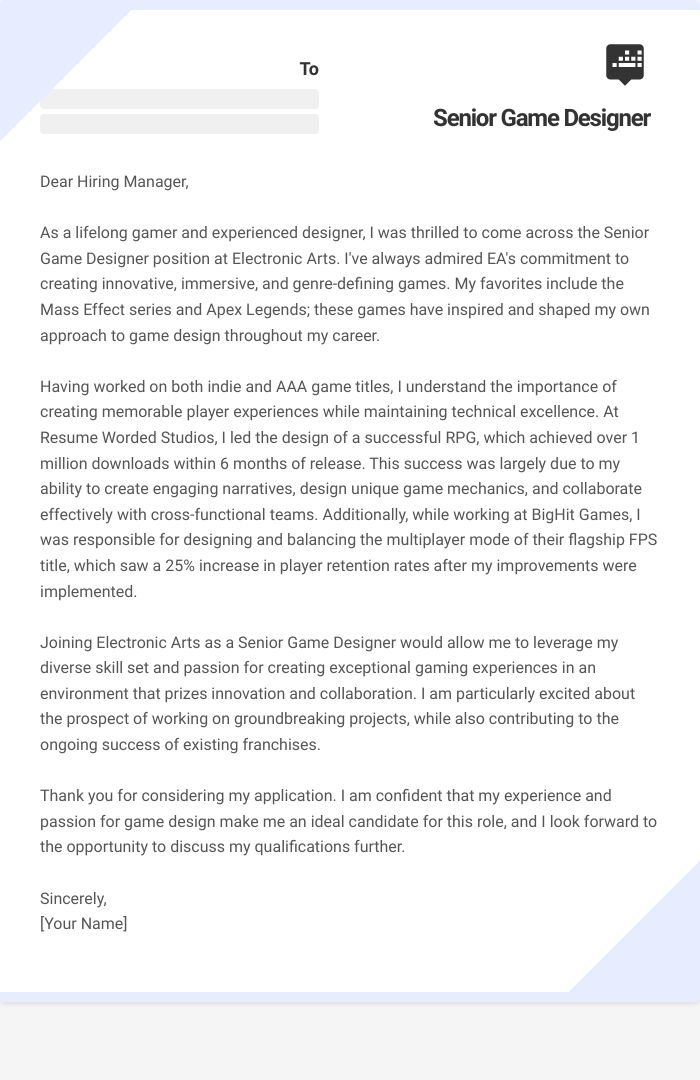 To

Senior Game Designer

Dear Hiring Manager,

As a lifelong gamer and experienced designer, I was thrilled to come across the Senior Game Designer position at Electronic Arts. I've always admired EA's commitment to creating innovative, immersive, and genre-defining games. My favorites include the Mass Effect series and Apex Legends; these games have inspired and shaped my own approach to game design throughout my career.

Having worked on both indie and AAA game titles, I understand the importance of creating memorable player experiences while maintaining technical excellence. At Resume Worded Studios, I led the design of a successful RPG, which achieved over 1 million downloads within 6 months of release. This success was largely due to my ability to create engaging narratives, design unique game mechanics, and collaborate effectively with cross-functional teams. Additionally, while working at BigHit Games, I was responsible for designing and balancing the multiplayer mode of their flagship FPS title, which saw a 25% increase in player retention rates after my improvements were implemented.

Joining Electronic Arts as a Senior Game Designer would allow me to leverage my diverse skill set and passion for creating exceptional gaming experiences in an environment that prizes innovation and collaboration. I am particularly excited about the prospect of working on groundbreaking projects, while also contributing to the ongoing success of existing franchises.

Thank you for considering my application. I am confident that my experience and passion for game design make me an ideal candidate for this role, and I look forward to the opportunity to discuss my qualifications further.

Sincerely,
[Your Name]